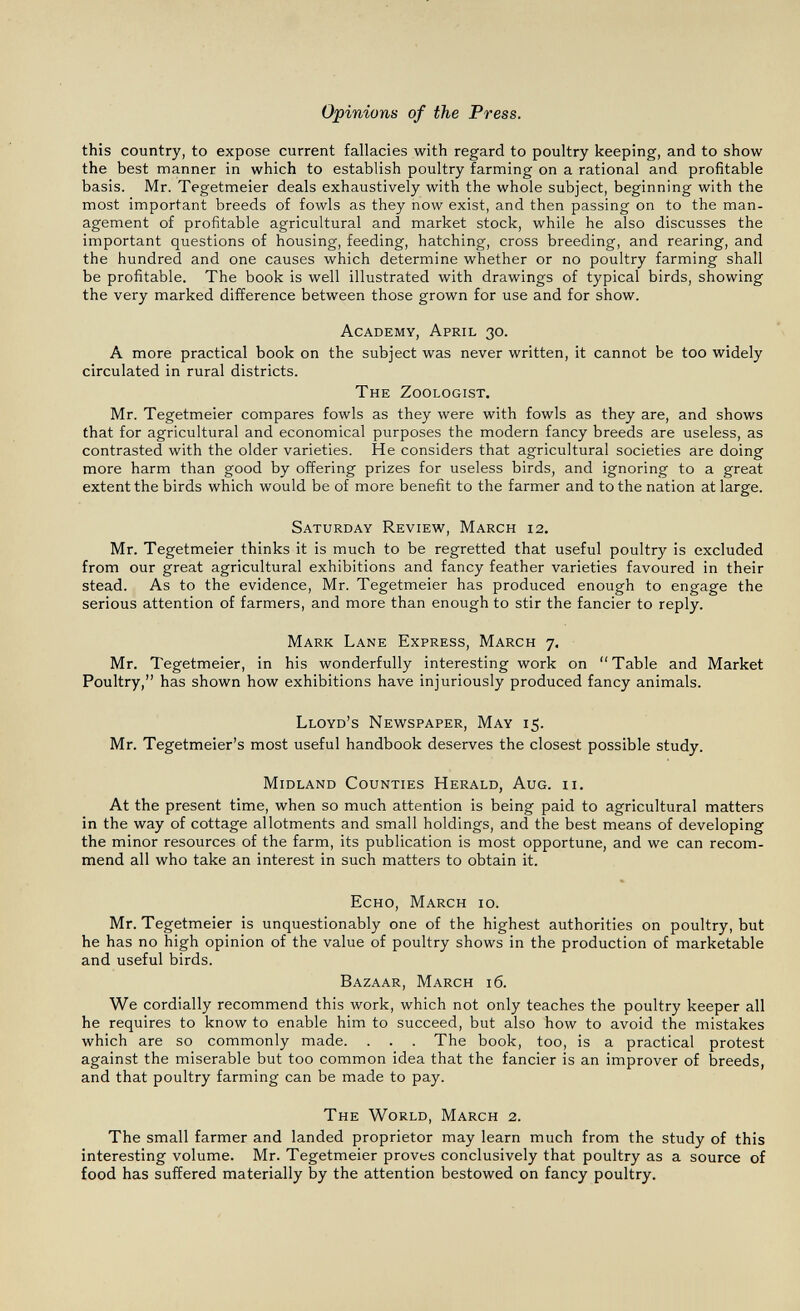 Opinions of the Press.

this country, to expose current fallacies with regard to poultry keeping, and to show the best manner in which to establish poultry farming on a rational and profitable basis. Mr. Tegetmeier deals exhaustively with the whole subject, beginning with the most important breeds of fowls as they now exist, and then passing on to the management of profitable agricultural and market stock, while he also discusses the important questions of housing, feeding, hatching, cross breeding, and rearing, and the hundred and one causes which determine whether or no poultry farming shall be profitable. The book is well illustrated with drawings of typical birds, showing the very marked difference between those grown for use and for show.

Academy, April 30.

A more practical book on the subject was never written, it cannot be too widely circulated in rural districts.

The Zoologist.

Mr. Tegetmeier compares fowls as they were with fowls as they are, and shows that for agricultural and economical purposes the modern fancy breeds are useless, as contrasted with the older varieties. He considers that agricultural societies are doing more harm than good by offering prizes for useless birds, and ignoring to a great extent the birds which would be of more benefit to the farmer and to the nation at large.

Saturday Review, March 12.

Mr. Tegetmeier thinks it is much to be regretted that useful poultry is excluded from our great agricultural exhibitions and fancy feather varieties favoured in their stead. As to the evidence, Mr. Tegetmeier has produced enough to engage the serious attention of farmers, and more than enough to stir the fancier to reply.

Mark Lane Express, March 7.

Mr. Tegetmeier, in his wonderfully interesting work on "Table and Market Poultry," has shown how exhibitions have injuriously produced fancy animals.

Lloyd's Newspaper, May 15.

Mr. Tegetmeier's most useful handbook deserves the closest possible study.

Midland Counties Herald, Aug. 11.

At the present time, when so much attention is being paid to agricultural matters in the way of cottage allotments and small holdings, and the best means of developing the minor resources of the farm, its publication is most opportune, and we can recommend all who take an interest in such matters to obtain it.

Echo, March 10.

Mr. Tegetmeier is unquestionably one of the highest authorities on poultry, but he has no high opinion of the value of poultry shows in the production of marketable and useful birds.

Bazaar, March 16.

We cordially recommend this work, which not only teaches the poultry keeper all he requires to know to enable him to succeed, but also how to avoid the mistakes which are so commonly made. . . . The book, too, is a practical protest against the miserable but too common idea that the fancier is an improver of breeds, and that poultry farming can be made to pay.

The World, March 2.

The small farmer and landed proprietor may learn much from the study of this interesting volume. Mr. Tegetmeier proves conclusively that poultry as a source of food has suffered materially by the attention bestowed on fancy poultry.